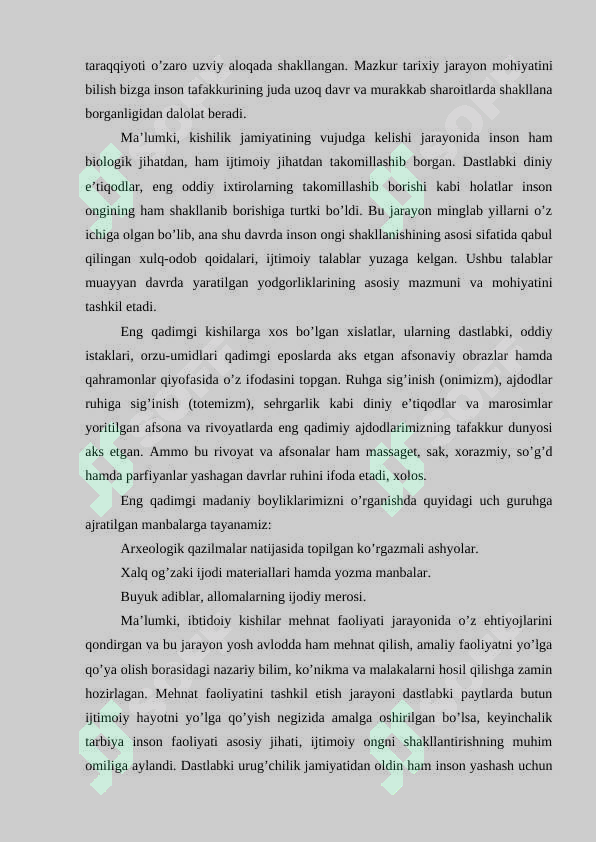 taraqqiyoti o’zaro uzviy aloqada shakllangan. Mazkur tarixiy jarayon mohiyatini bilish bizga inson tafakkurining juda uzoq davr va murakkab sharoitlarda shakllana borganligidan dalolat beradi.

Ma’lumki, kishilik jamiyatining vujudga kelishi jarayonida inson ham biologik jihatdan, ham ijtimoiy jihatdan takomillashib borgan. Dastlabki diniy e’tiqodlar, eng oddiy ixtirolarning takomillashib borishi kabi holatlar inson ongining ham shakllanib borishiga turtki bo’ldi. Bu jarayon minglab yillarni o’z ichiga olgan bo’lib, ana shu davrda inson ongi shakllanishining asosi sifatida qabul qilingan xulq-odob qoidalari, ijtimoiy talablar yuzaga kelgan. Ushbu talablar muayyan davrda yaratilgan yodgorliklarining asosiy mazmuni va mohiyatini tashkil etadi.

Eng qadimgi kishilarga xos bo’lgan xislatlar, ularning dastlabki, oddiy istaklari, orzu-umidlari qadimgi eposlarda aks etgan afsonaviy obrazlar hamda qahramonlar qiyofasida o’z ifodasini topgan. Ruhga sig’inish (onimizm), ajdodlar ruhiga sig’inish (totemizm), sehrgarlik kabi diniy e’tiqodlar va marosimlar yoritilgan afsona va rivoyatlarda eng qadimiy ajdodlarimizning tafakkur dunyosi aks etgan. Ammo bu rivoyat va afsonalar ham massaget, sak, xorazmiy, so’g’d hamda parfiyanlar yashagan davrlar ruhini ifoda etadi, xolos.

Eng qadimgi madaniy boyliklarimizni o’rganishda quyidagi uch guruhga ajratilgan manbalarga tayanamiz:

Arxeologik qazilmalar natijasida topilgan ko’rgazmali ashyolar.

Xalq og’zaki ijodi materiallari hamda yozma manbalar.

Buyuk adiblar, allomalarning ijodiy merosi.

Ma’lumki, ibtidoiy kishilar mehnat faoliyati jarayonida o’z ehtiyojlarini qondirgan va bu jarayon yosh avlodda ham mehnat qilish, amaliy faoliyatni yo’lga qo’ya olish borasidagi nazariy bilim, ko’nikma va malakalarni hosil qilishga zamin hozirlagan. Mehnat faoliyatini tashkil etish jarayoni dastlabki paytlarda butun ijtimoiy hayotni yo’lga qo’yish negizida amalga oshirilgan bo’lsa, keyinchalik tarbiya inson faoliyati asosiy jihati, ijtimoiy ongni shakllantirishning muhim omiliga aylandi. Dastlabki urug’chilik jamiyatidan oldin ham inson yashash uchun